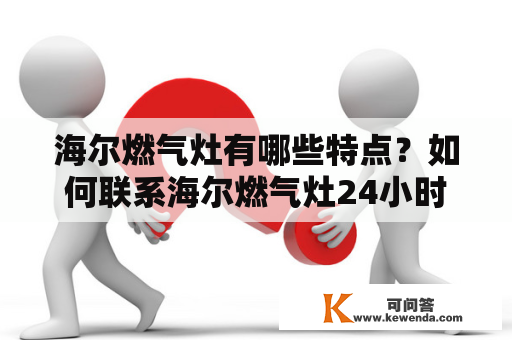 海尔燃气灶有哪些特点？如何联系海尔燃气灶24小时

K 可问答
www.kewenda.com